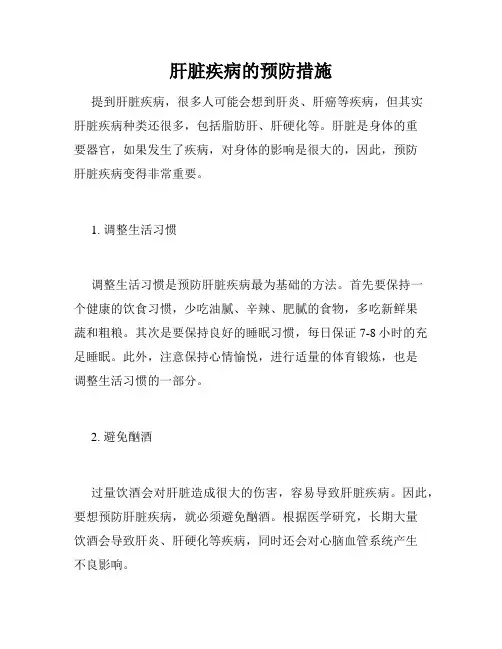 肝脏疾病的预防措施

提到肝脏疾病，很多人可能会想到肝炎、肝癌等疾病，但其实肝脏疾病种类还很多，包括脂肪肝、肝硬化等。肝脏是身体的重要器官，如果发生了疾病，对身体的影响是很大的，因此，预防肝脏疾病变得非常重要。

1. 调整生活习惯

调整生活习惯是预防肝脏疾病最为基础的方法。首先要保持一个健康的饮食习惯，少吃油腻、辛辣、肥腻的食物，多吃新鲜果蔬和粗粮。其次是要保持良好的睡眠习惯，每日保证 7-8 小时的充足睡眠。此外，注意保持心情愉悦，进行适量的体育锻炼，也是调整生活习惯的一部分。

2. 避免酗酒

过量饮酒会对肝脏造成很大的伤害，容易导致肝脏疾病。因此，要想预防肝脏疾病，就必须避免酗酒。根据医学研究，长期大量饮酒会导致肝炎、肝硬化等疾病，同时还会对心脑血管系统产生不良影响。